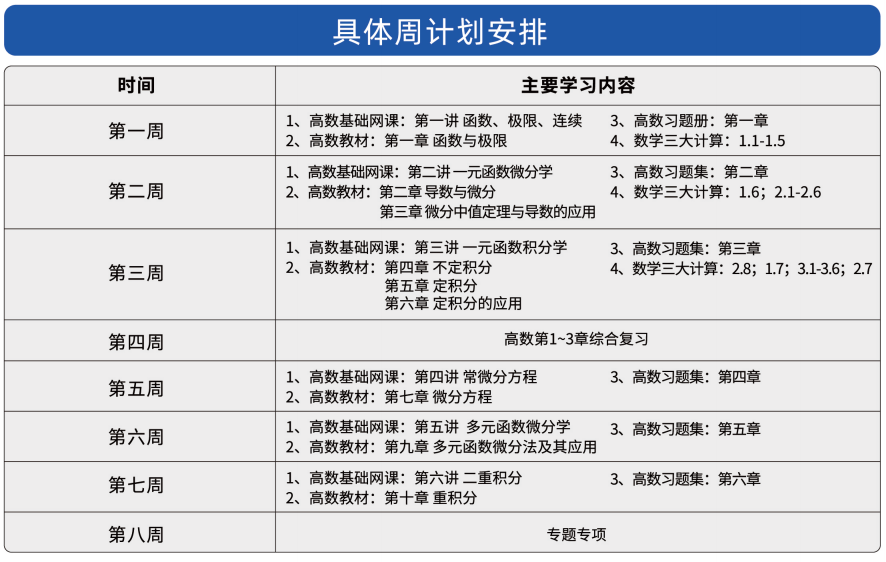 具体周计划安排

| 时间 | 主要学习内容 |
|---|---|
| 第一周 | 1、高数基础网课：第一讲 函数、极限、连续 2、高数教材：第一章 函数与极限 3、高数习题册：第一章 4、数学三大计算：1.1-1.5 |
| 第二周 | 1、高数基础网课：第二讲 一元函数微分学 2、高数教材：第二章 导数与微分 第三章 微分中值定理与导数的应用 3、高数习题集：第二章 4、数学三大计算：1.6；2.1-2.6 |
| 第三周 | 1、高数基础网课：第三讲 一元函数积分学 2、高数教材：第四章 不定积分 第五章 定积分 第六章 定积分的应用 3、高数习题集：第三章 4、数学三大计算：2.8；1.7；3.1-3.6；2.7 |
| 第四周 | 高数第1~3章综合复习 |
| 第五周 | 1、高数基础网课：第四讲 常微分方程 2、高数教材：第七章 微分方程 3、高数习题集：第四章 |
| 第六周 | 1、高数基础网课：第五讲 多元函数微分学 2、高数教材：第九章 多元函数微分法及其应用 3、高数习题集：第五章 |
| 第七周 | 1、高数基础网课：第六讲 二重积分 2、高数教材：第十章 重积分 3、高数习题集：第六章 |
| 第八周 | 专题专项 |